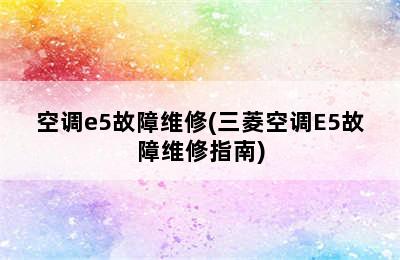 空调e5故障维修(三菱空调E5故障维修指南)